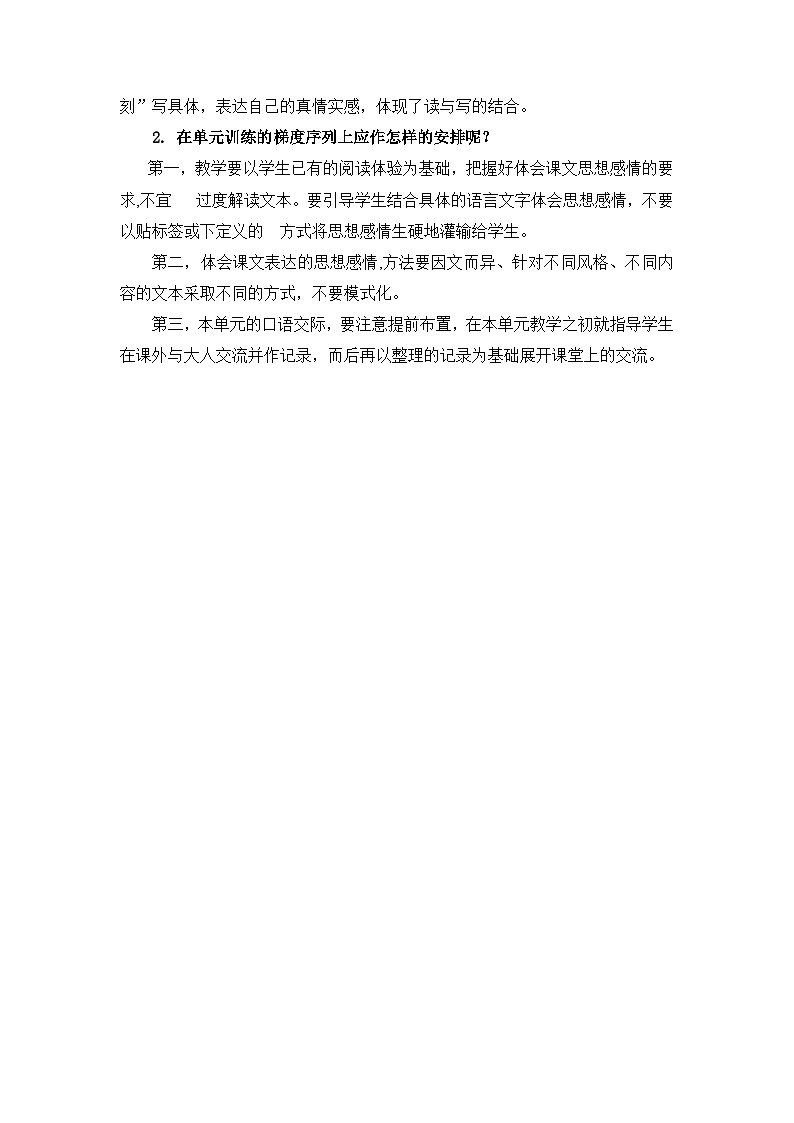 刻”写具体，表达自己的真情实感，体现了读与写的结合。

2. 在单元训练的梯度序列上应作怎样的安排呢？

第一，教学要以学生已有的阅读体验为基础，把握好体会课文思想感情的要求,不宜 过度解读文本。要引导学生结合具体的语言文字体会思想感情，不要以贴标签或下定义的 方式将思想感情生硬地灌输给学生。

第二，体会课文表达的思想感情,方法要因文而异、针对不同风格、不同内容的文本采取不同的方式，不要模式化。

第三，本单元的口语交际，要注意提前布置，在本单元教学之初就指导学生在课外与大人交流并作记录，而后再以整理的记录为基础展开课堂上的交流。